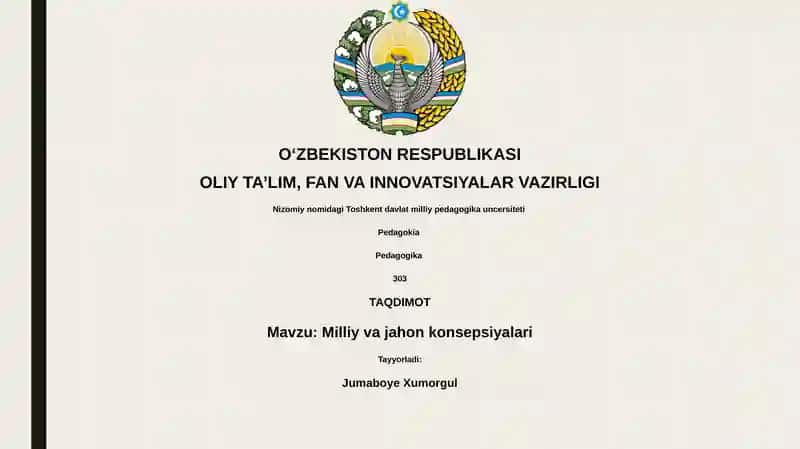 O‘ZBEKISTON RESPUBLIKASI

OLIY TA’LIM, FAN VA INNOVATSIYALAR VAZIRLIGI

Nizomiy nomidagi Toshkent davlat milliy pedagogika uncersiteti

Pedagokia

Pedagogika

303

TAQDIMOT

Mavzu: Milliy va jahon konsepsiyalari

Tayyorladi:

Jumaboye Xumorgul